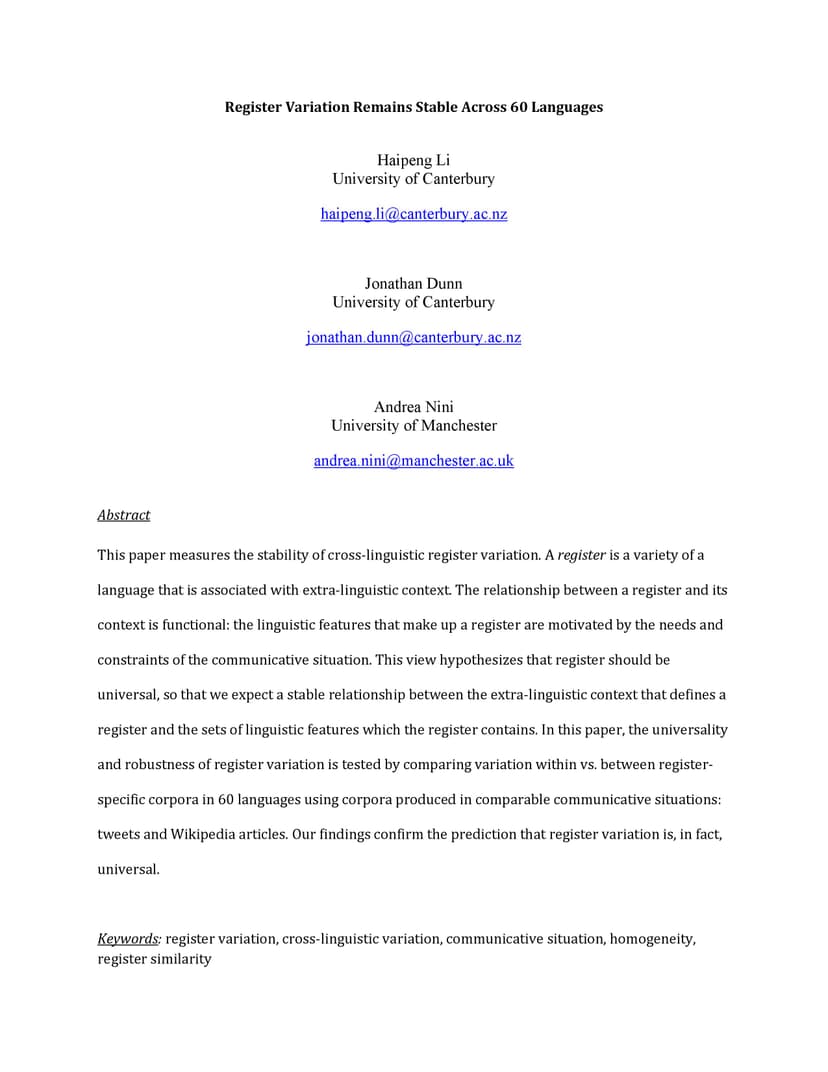 Register Variation Remains Stable Across 60 Languages

Haipeng Li
University of Canterbury

haipeng.li@canterbury.ac.nz

Jonathan Dunn
University of Canterbury

jonathan.dunn@canterbury.ac.nz

Andrea Nini
University of Manchester

andrea.nini@manchester.ac.uk

Abstract

This paper measures the stability of cross-linguistic register variation. A register is a variety of a language that is associated with extra-linguistic context. The relationship between a register and its context is functional: the linguistic features that make up a register are motivated by the needs and constraints of the communicative situation. This view hypothesizes that register should be universal, so that we expect a stable relationship between the extra-linguistic context that defines a register and the sets of linguistic features which the register contains. In this paper, the universality and robustness of register variation is tested by comparing variation within vs. between register-specific corpora in 60 languages using corpora produced in comparable communicative situations: tweets and Wikipedia articles. Our findings confirm the prediction that register variation is, in fact, universal.

Keywords: register variation, cross-linguistic variation, communicative situation, homogeneity, register similarity